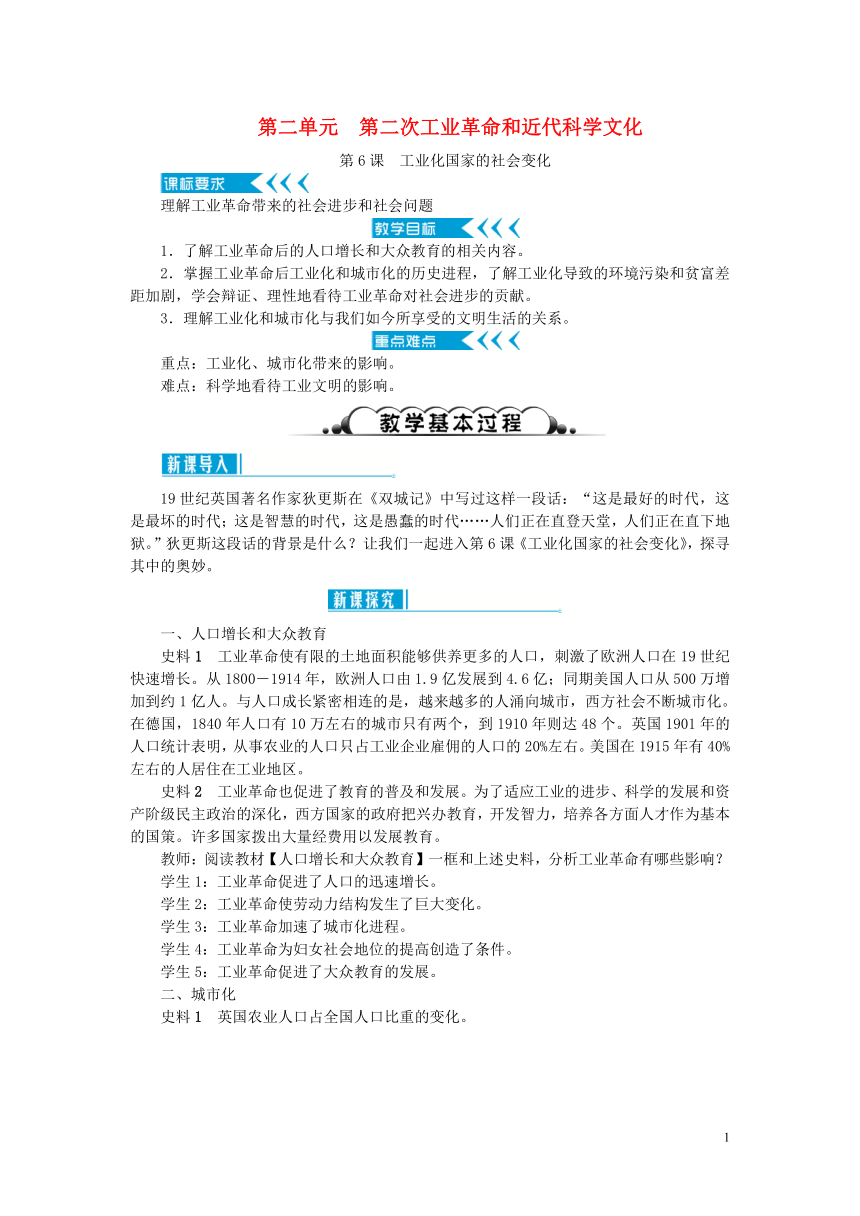 第二单元　第二次工业革命和近代科学文化

第6课　工业化国家的社会变化

课标要求

理解工业革命带来的社会进步和社会问题

教学目标

1．了解工业革命后的人口增长和大众教育的相关内容。

2．掌握工业革命后工业化和城市化的历史进程，了解工业化导致的环境污染和贫富差距加剧，学会辩证、理性地看待工业革命对社会进步的贡献。

3．理解工业化和城市化与我们如今所享受的文明生活的关系。

重点难点

重点：工业化、城市化带来的影响。

难点：科学地看待工业文明的影响。

教学基本过程

新课导入

19世纪英国著名作家狄更斯在《双城记》中写过这样一段话：“这是最好的时代，这是最坏的时代；这是智慧的时代，这是愚蠢的时代……人们正在直登天堂，人们正在直下地狱。”狄更斯这段话的背景是什么？让我们一起进入第6课《工业化国家的社会变化》，探寻其中的奥妙。

新课探究

一、人口增长和大众教育

史料1　工业革命使有限的土地面积能够供养更多的人口，刺激了欧洲人口在19世纪快速增长。从1800－1914年，欧洲人口由1.9亿发展到4.6亿；同期美国人口从500万增加到约1亿人。与人口成长紧密相连的是，越来越多的人涌向城市，西方社会不断城市化。在德国，1840年人口有10万左右的城市只有两个，到1910年则达48个。英国1901年的人口统计表明，从事农业的人口只占工业企业雇佣的人口的20%左右。美国在1915年有40%左右的人居住在工业地区。

史料2　工业革命也促进了教育的普及和发展。为了适应工业的进步、科学的发展和资产阶级民主政治的深化，西方国家的政府把兴办教育，开发智力，培养各方面人才作为基本的国策。许多国家拨出大量经费用以发展教育。

教师：阅读教材【人口增长和大众教育】一框和上述史料，分析工业革命有哪些影响？

学生1：工业革命促进了人口的迅速增长。

学生2：工业革命使劳动力结构发生了巨大变化。

学生3：工业革命加速了城市化进程。

学生4：工业革命为妇女社会地位的提高创造了条件。

学生5：工业革命促进了大众教育的发展。

二、城市化

史料1　英国农业人口占全国人口比重的变化。

1